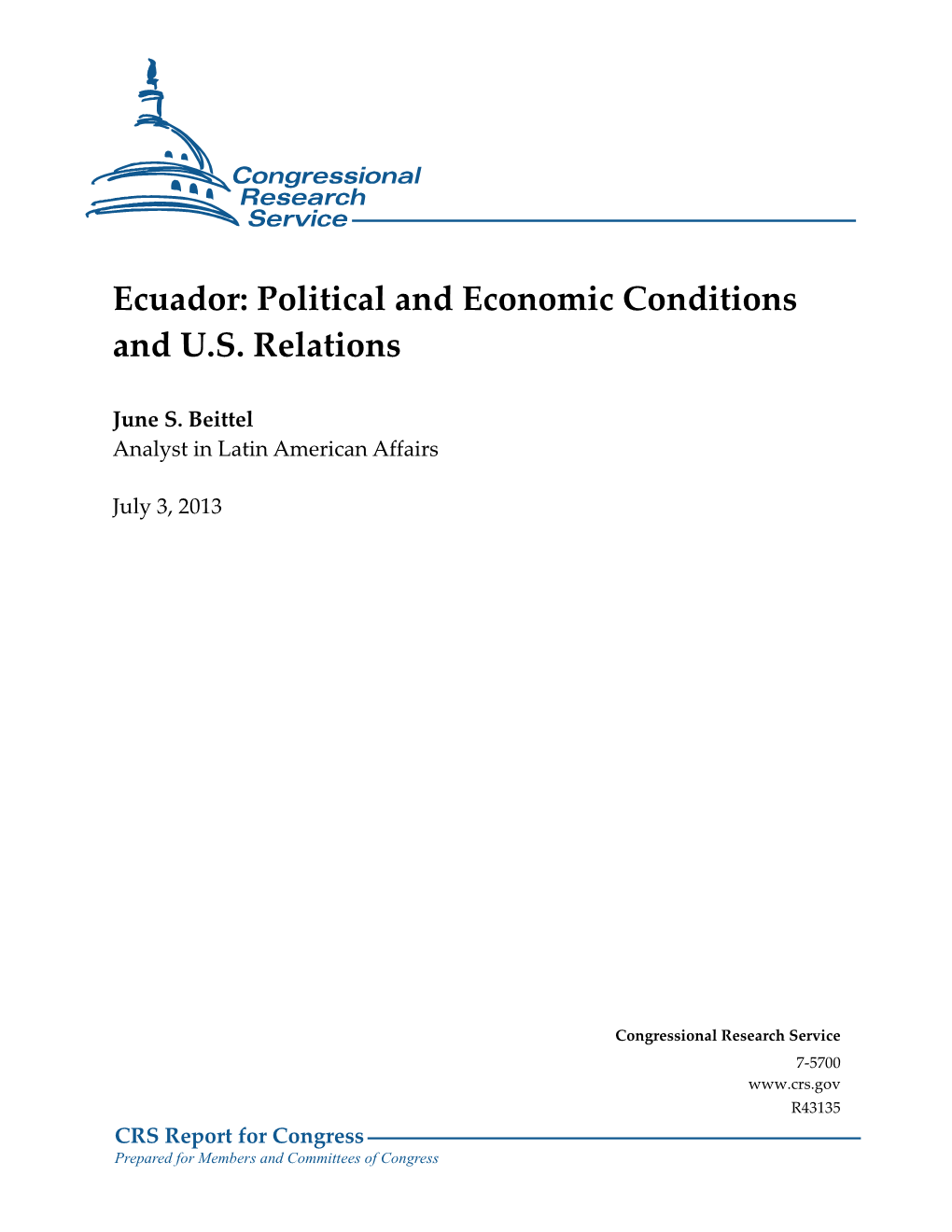 Congressional Research Service

Ecuador: Political and Economic Conditions and U.S. Relations

June S. Beittel
Analyst in Latin American Affairs

July 3, 2013

Congressional Research Service
7-5700
www.crs.gov
R43135

CRS Report for Congress
Prepared for Members and Committees of Congress